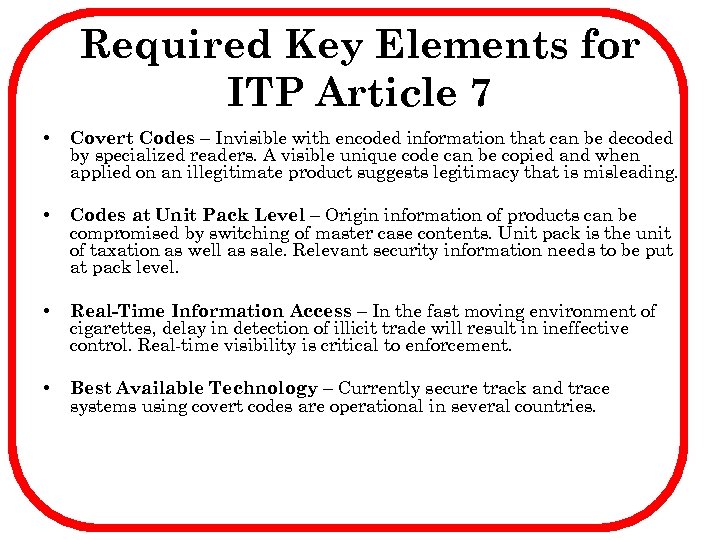 Required Key Elements for ITP Article 7

• Covert Codes – Invisible with encoded information that can be decoded by specialized readers. A visible unique code can be copied and when applied on an illegitimate product suggests legitimacy that is misleading.

• Codes at Unit Pack Level – Origin information of products can be compromised by switching of master case contents. Unit pack is the unit of taxation as well as sale. Relevant security information needs to be put at pack level.

• Real-Time Information Access – In the fast moving environment of cigarettes, delay in detection of illicit trade will result in ineffective control. Real-time visibility is critical to enforcement.

• Best Available Technology – Currently secure track and trace systems using covert codes are operational in several countries.